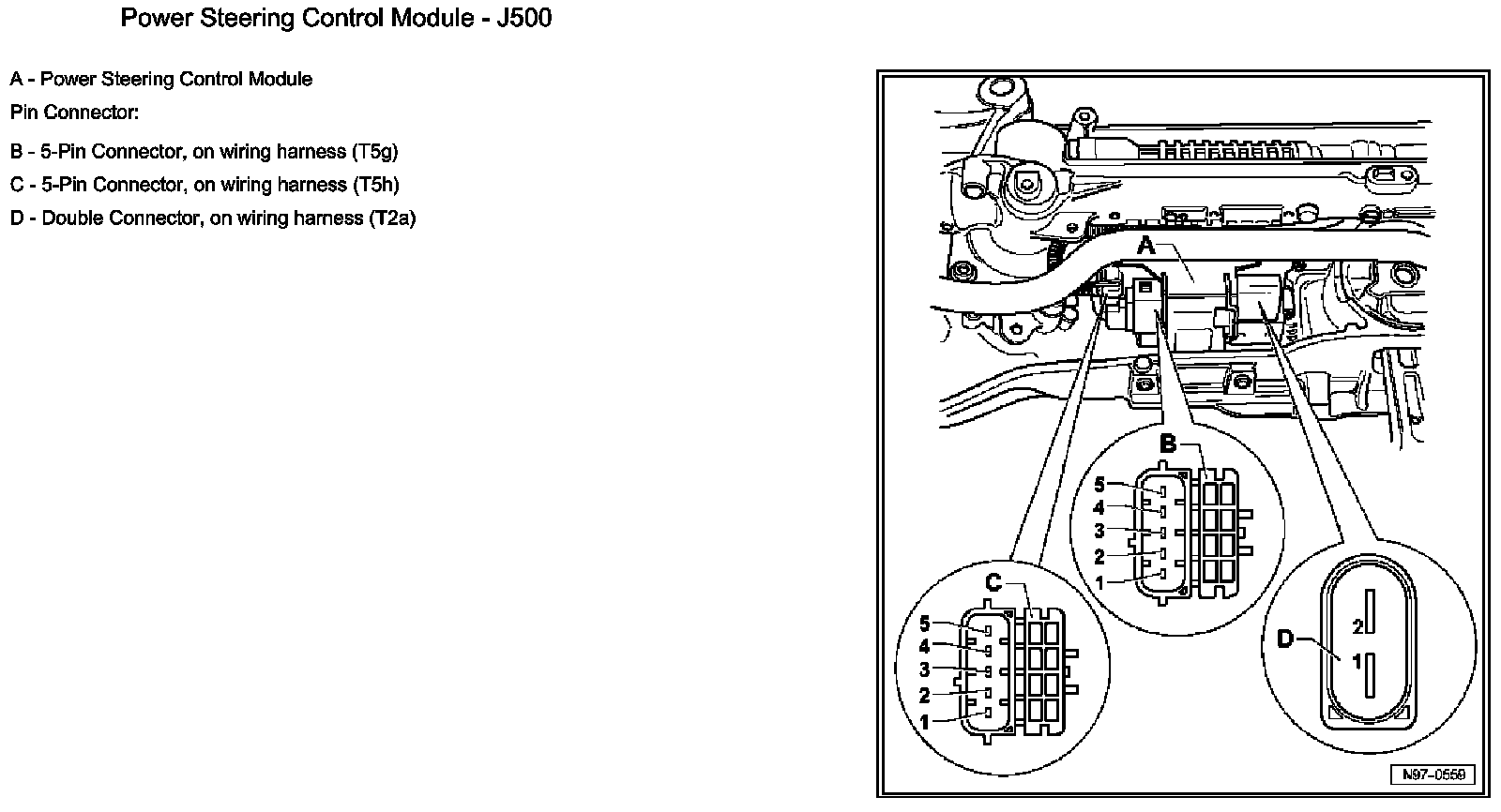 Power Steering Control Module - J500

A - Power Steering Control Module

Pin Connector:

B - 5-Pin Connector, on wiring harness (T5g)

C - 5-Pin Connector, on wiring harness (T5h)

D - Double Connector, on wiring harness (T2a)

A

B

5
4
3
2
1

C

5
4
3
2
1

D

2
1

N97-0559